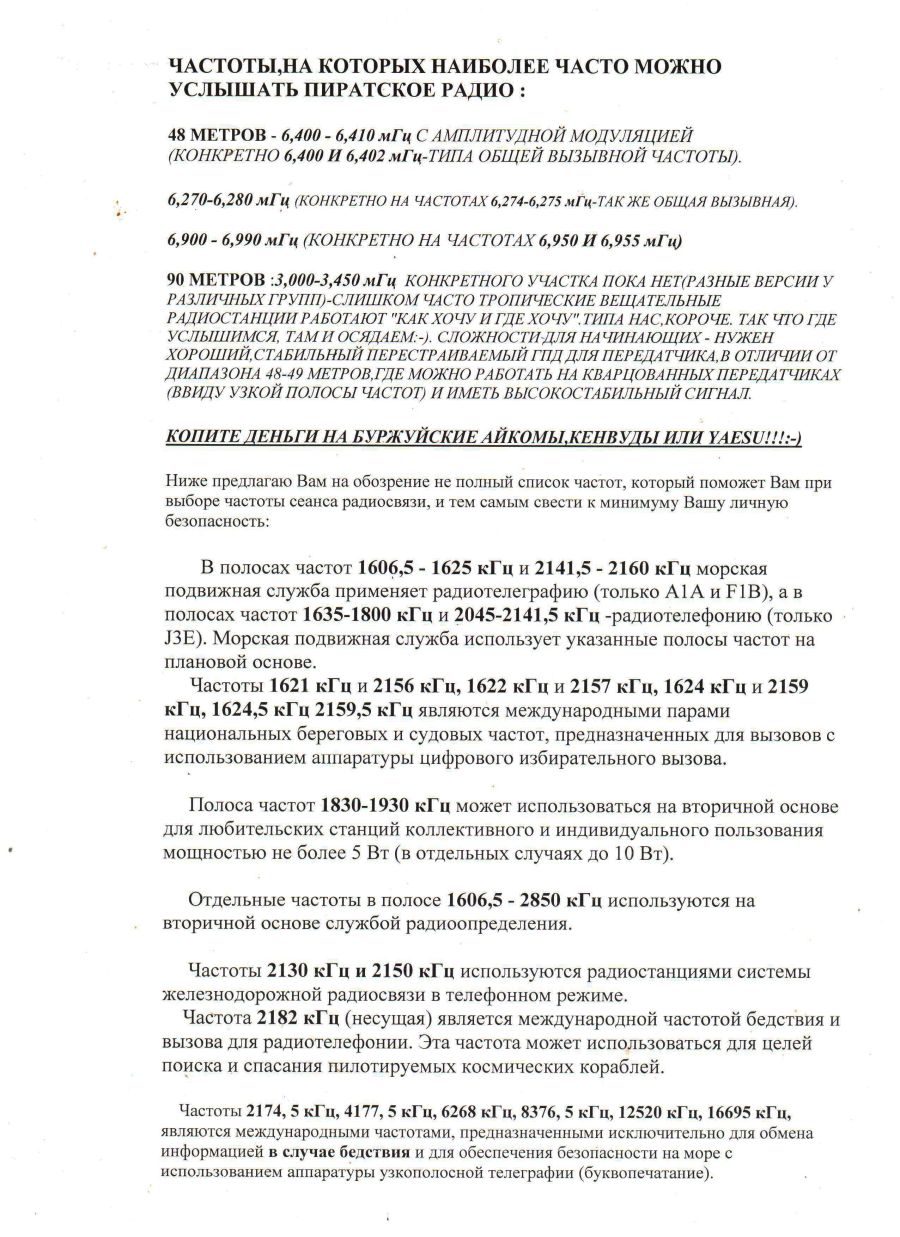 ЧАСТОТЫ,НА КОТОРЫХ НАИБОЛЕЕ ЧАСТО МОЖНО УСЛЫШАТЬ ПИРАТСКОЕ РАДИО :

48 МЕТРОВ - 6,400 - 6,410 мГц С АМПЛИТУДНОЙ МОДУЛЯЦИЕЙ (КОНКРЕТНО 6,400 И 6,402 мГц-ТИПА ОБЩЕЙ ВЫЗЫВНОЙ ЧАСТОТЫ).

6,270-6,280 мГц (КОНКРЕТНО НА ЧАСТОТАХ 6,274-6,275 мГц-ТАК ЖЕ ОБЩАЯ ВЫЗЫВНАЯ).

6,900 - 6,990 мГц (КОНКРЕТНО НА ЧАСТОТАХ 6,950 И 6,955 мГц)

90 МЕТРОВ :3,000-3,450 мГц КОНКРЕТНОГО УЧАСТКА ПОКА НЕТ(РАЗНЫЕ ВЕРСИИ У РАЗЛИЧНЫХ ГРУПП)-СЛИШКОМ ЧАСТО ТРОПИЧЕСКИЕ ВЕЩАТЕЛЬНЫЕ РАДИОСТАНЦИИ РАБОТАЮТ "КАК ХОЧУ И ГДЕ ХОЧУ".ТИПА НАС,КОРОЧЕ. ТАК ЧТО ГДЕ УСЛЫШИМСЯ, ТАМ И ОСЯДАЕМ:-). СЛОЖНОСТИ-ДЛЯ НАЧИНАЮЩИХ - НУЖЕН ХОРОШИЙ,СТАБИЛЬНЫЙ ПЕРЕСТРАИВАЕМЫЙ ГПД ДЛЯ ПЕРЕДАТЧИКА,В ОТЛИЧИИ ОТ ДИАПАЗОНА 48-49 МЕТРОВ,ГДЕ МОЖНО РАБОТАТЬ НА КВАРЦОВАННЫХ ПЕРЕДАТЧИКАХ (ВВИДУ УЗКОЙ ПОЛОСЫ ЧАСТОТ) И ИМЕТЬ ВЫСОКОСТАБИЛЬНЫЙ СИГНАЛ.

КОПИТЕ ДЕНЬГИ НА БУРЖУЙСКИЕ АЙКОМЫ,КЕНВУДЫ ИЛИ YAESU!!!:-)

Ниже предлагаю Вам на обозрение не полный список частот, который поможет Вам при выборе частоты сеанса радиосвязи, и тем самым свести к минимуму Вашу личную безопасность:

В полосах частот 1606,5 - 1625 кГц и 2141,5 - 2160 кГц морская подвижная служба применяет радиотелеграфию (только A1A и F1B), а в полосах частот 1635-1800 кГц и 2045-2141,5 кГц -радиотелефонию (только J3E). Морская подвижная служба использует указанные полосы частот на плановой основе.

Частоты 1621 кГц и 2156 кГц, 1622 кГц и 2157 кГц, 1624 кГц и 2159 кГц, 1624,5 кГц 2159,5 кГц являются международными парами национальных береговых и судовых частот, предназначенных для вызовов с использованием аппаратуры цифрового избирательного вызова.

Полоса частот 1830-1930 кГц может использоваться на вторичной основе для любительских станций коллективного и индивидуального пользования мощностью не более 5 Вт (в отдельных случаях до 10 Вт).

Отдельные частоты в полосе 1606,5 - 2850 кГц используются на вторичной основе службой радиоопределения.

Частоты 2130 кГц и 2150 кГц используются радиостанциями системы железнодорожной радиосвязи в телефонном режиме.

Частота 2182 кГц (несущая) является международной частотой бедствия и вызова для радиотелефонии. Эта частота может использоваться для целей поиска и спасания пилотируемых космических кораблей.

Частоты 2174, 5 кГц, 4177, 5 кГц, 6268 кГц, 8376, 5 кГц, 12520 кГц, 16695 кГц, являются международными частотами, предназначенными исключительно для обмена информацией в случае бедствия и для обеспечения безопасности на море с использованием аппаратуры узкополосной телеграфии (буквопечатание).